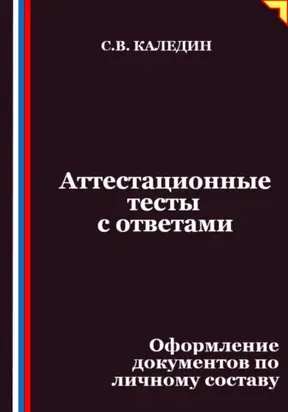 С.В. КАЛЕДИН

Аттестационные тесты с ответами

Оформление документов по личному составу